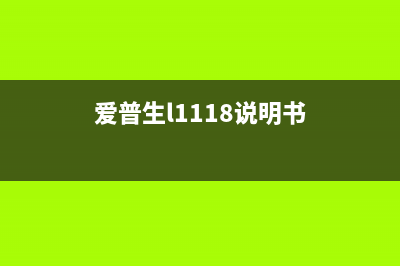 爱普生l1118说明书